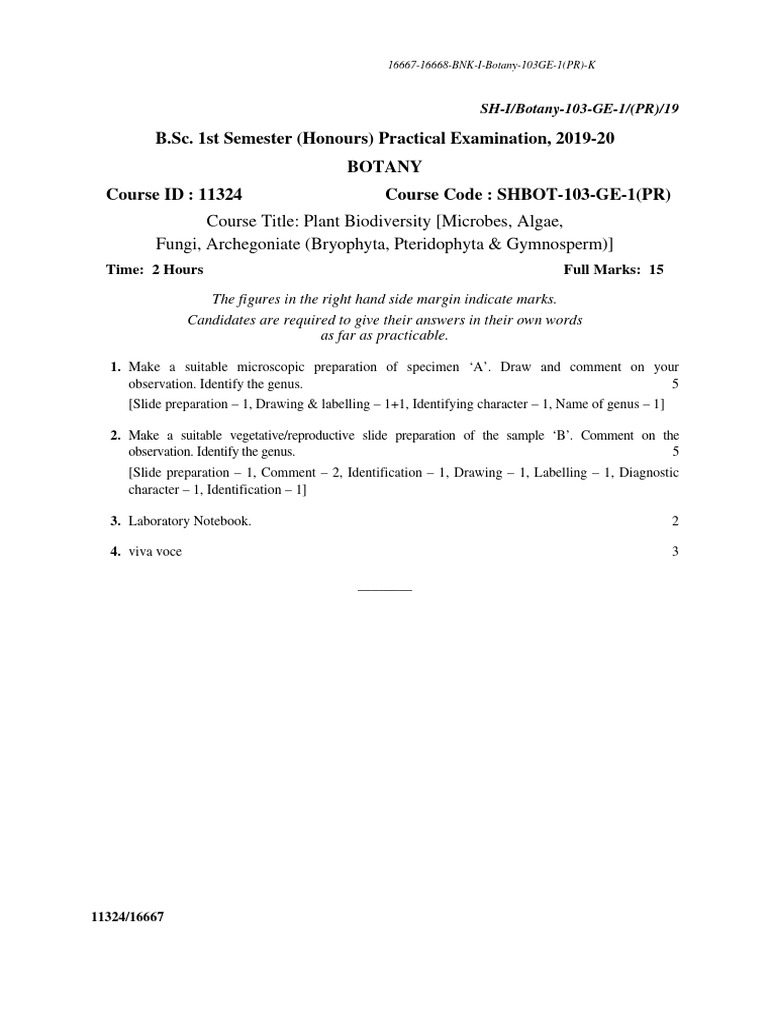 16667-16668-BNK-I-Botany-103GE-1(PR)-K

SH-I/Botany-103-GE-1/(PR)/19

B.Sc. 1st Semester (Honours) Practical Examination, 2019-20

BOTANY

Course ID : 11324 Course Code : SHBOT-103-GE-1(PR)

Course Title: Plant Biodiversity [Microbes, Algae, Fungi, Archegoniate (Bryophyta, Pteridophyta & Gymnosperm)]

Time: 2 Hours Full Marks: 15

The figures in the right hand side margin indicate marks.
Candidates are required to give their answers in their own words as far as practicable.

1. Make a suitable microscopic preparation of specimen ‘A’. Draw and comment on your observation. Identify the genus. 5
[Slide preparation – 1, Drawing & labelling – 1+1, Identifying character – 1, Name of genus – 1]

2. Make a suitable vegetative/reproductive slide preparation of the sample ‘B’. Comment on the observation. Identify the genus. 5
[Slide preparation – 1, Comment – 2, Identification – 1, Drawing – 1, Labelling – 1, Diagnostic character – 1, Identification – 1]

3. Laboratory Notebook. 2

4. viva voce 3

11324/16667